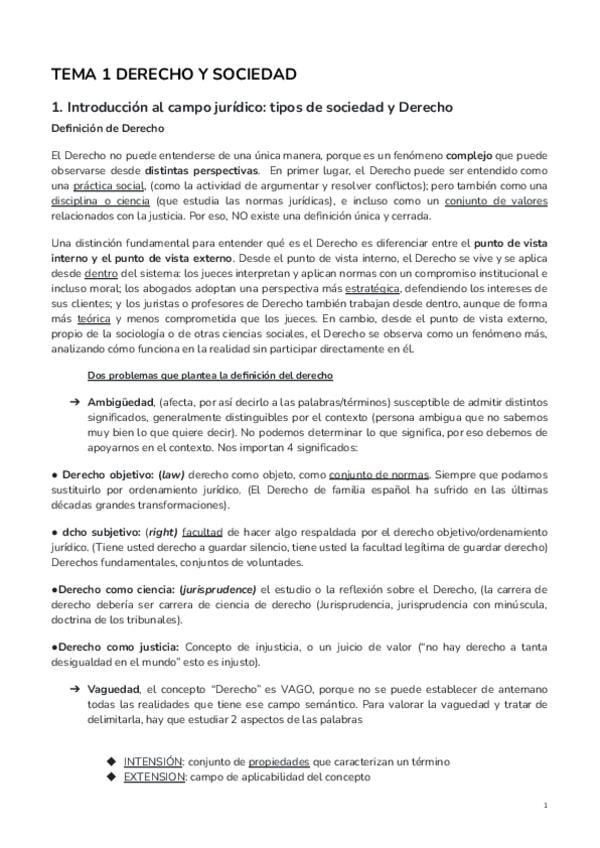 TEMA 1 DERECHO Y SOCIEDAD

1. Introducción al campo jurídico: tipos de sociedad y Derecho

Definición de Derecho

El Derecho no puede entenderse de una única manera, porque es un fenómeno complejo que puede observarse desde distintas perspectivas. En primer lugar, el Derecho puede ser entendido como una práctica social, (como la actividad de argumentar y resolver conflictos); pero también como una disciplina o ciencia (que estudia las normas jurídicas), e incluso como un conjunto de valores relacionados con la justicia. Por eso, NO existe una definición única y cerrada.

Una distinción fundamental para entender qué es el Derecho es diferenciar entre el punto de vista interno y el punto de vista externo. Desde el punto de vista interno, el Derecho se vive y se aplica desde dentro del sistema: los jueces interpretan y aplican normas con un compromiso institucional e incluso moral; los abogados adoptan una perspectiva más estratégica, defendiendo los intereses de sus clientes; y los juristas o profesores de Derecho también trabajan desde dentro, aunque de forma más teórica y menos comprometida que los jueces. En cambio, desde el punto de vista externo, propio de la sociología o de otras ciencias sociales, el Derecho se observa como un fenómeno más, analizando cómo funciona en la realidad sin participar directamente en él.

Dos problemas que plantea la definición del derecho

➔ Ambigüedad, (afecta, por así decirlo a las palabras/términos) susceptible de admitir distintos significados, generalmente distinguibles por el contexto (persona ambigua que no sabemos muy bien lo que quiere decir). No podemos determinar lo que significa, por eso debemos de apoyarnos en el contexto. Nos importan 4 significados:

• Derecho objetivo: (law) derecho como objeto, como conjunto de normas. Siempre que podamos sustituirlo por ordenamiento jurídico. (El Derecho de familia español ha sufrido en las últimas décadas grandes transformaciones).

• dcho subjetivo: (right) facultad de hacer algo respaldada por el derecho objetivo/ordenamiento jurídico. (Tiene usted derecho a guardar silencio, tiene usted la facultad legítima de guardar derecho) Derechos fundamentales, conjuntos de voluntades.

•Derecho como ciencia: (jurisprudence) el estudio o la reflexión sobre el Derecho, (la carrera de derecho debería ser carrera de ciencia de derecho (Jurisprudencia, jurisprudencia con minúscula, doctrina de los tribunales).

•Derecho como justicia: Concepto de injusticia, o un juicio de valor ("no hay derecho a tanta desigualdad en el mundo" esto es injusto).

➔ Vaguedad, el concepto "Derecho" es VAGO, porque no se puede establecer de antemano todas las realidades que tiene ese campo semántico. Para valorar la vaguedad y tratar de delimitarla, hay que estudiar 2 aspectos de las palabras

◆ INTENSIÓN: conjunto de propiedades que caracterizan un término
◆ EXTENSION: campo de aplicabilidad del concepto

1